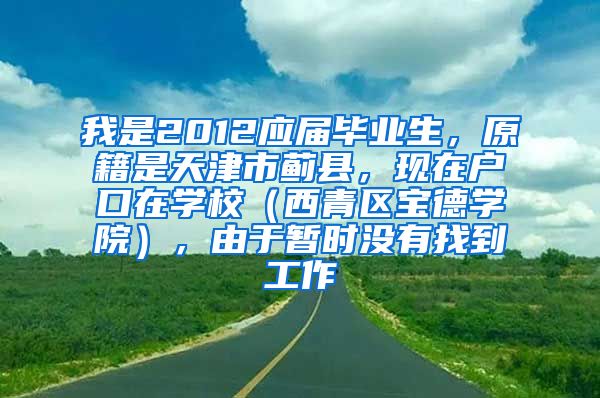 我是2012应届毕业生，原籍是天津市蓟县，现在户口在学校（西青区宝德学院），由于暂时没有找到工作